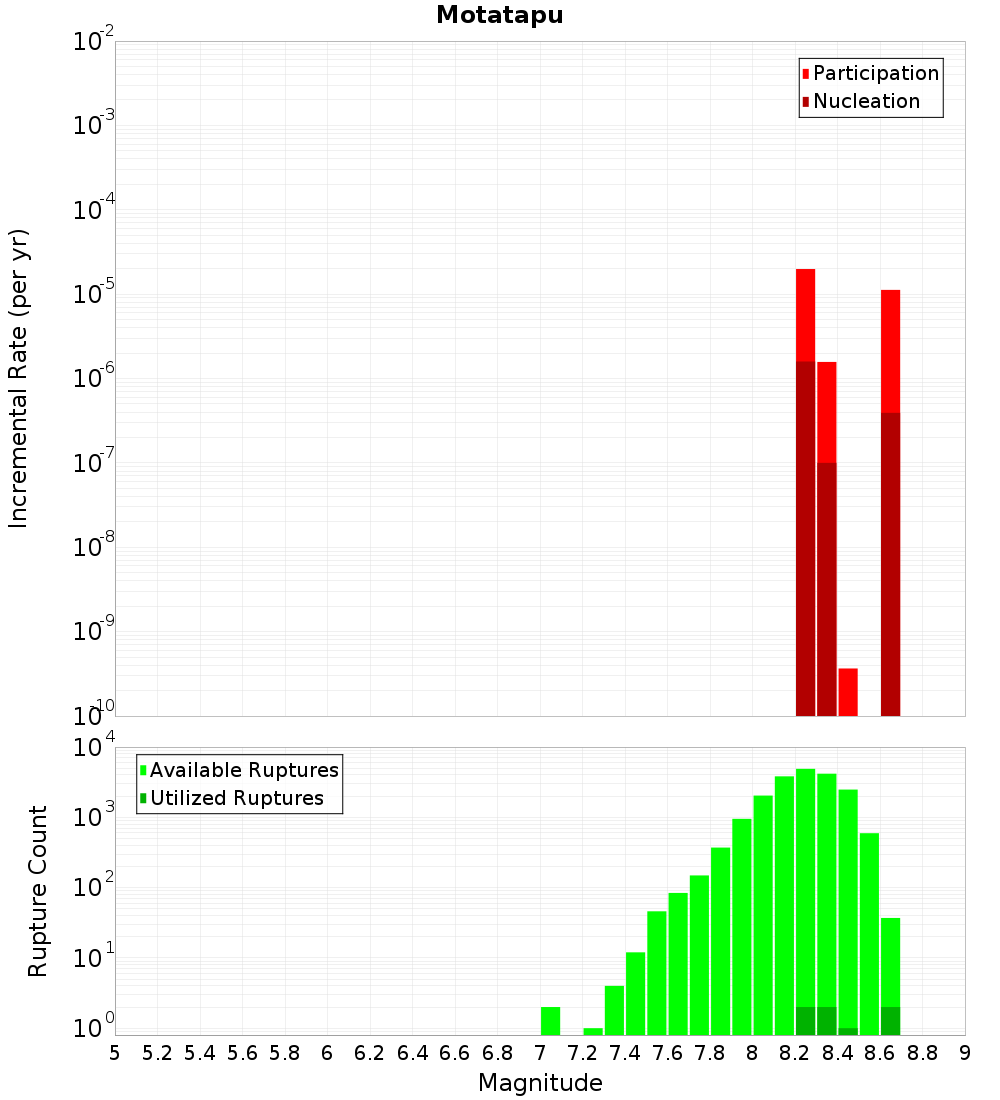 Motatapu

Participation
Nucleation

Incremental Rate (per yr)

$10^{-2}$
$10^{-3}$
$10^{-4}$
$10^{-5}$
$10^{-6}$
$10^{-7}$
$10^{-8}$
$10^{-9}$
$10^{-10}$

Available Ruptures
Utilized Ruptures

Rupture Count

$10^{4}$
$10^{3}$
$10^{2}$
$10^{1}$
$10^{0}$

5 5.2 5.4 5.6 5.8 6 6.2 6.4 6.6 6.8 7 7.2 7.4 7.6 7.8 8 8.2 8.4 8.6 8.8 9

Magnitude